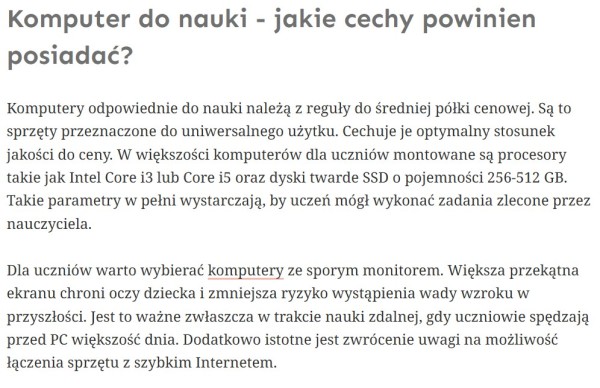 Komputer do nauki - jakie cechy powinien posiadać?

Komputery odpowiednie do nauki należą z reguły do średniej półki cenowej. Są to sprzęty przeznaczone do uniwersalnego użytku. Cechuje je optymalny stosunek jakości do ceny. W większości komputerów dla uczniów montowane są procesory takie jak Intel Core i3 lub Core i5 oraz dyski twarde SSD o pojemności 256-512 GB. Takie parametry w pełni wystarczają, by uczeń mógł wykonać zadania zlecone przez nauczyciela.

Dla uczniów warto wybierać komputery ze sporym monitorem. Większa przekątna ekranu chroni oczy dziecka i zmniejsza ryzyko wystąpienia wady wzroku w przyszłości. Jest to ważne zwłaszcza w trakcie nauki zdalnej, gdy uczniowie spędzają przed PC większość dnia. Dodatkowo istotne jest zwrócenie uwagi na możliwość łączenia sprzętu z szybkim Internetem.